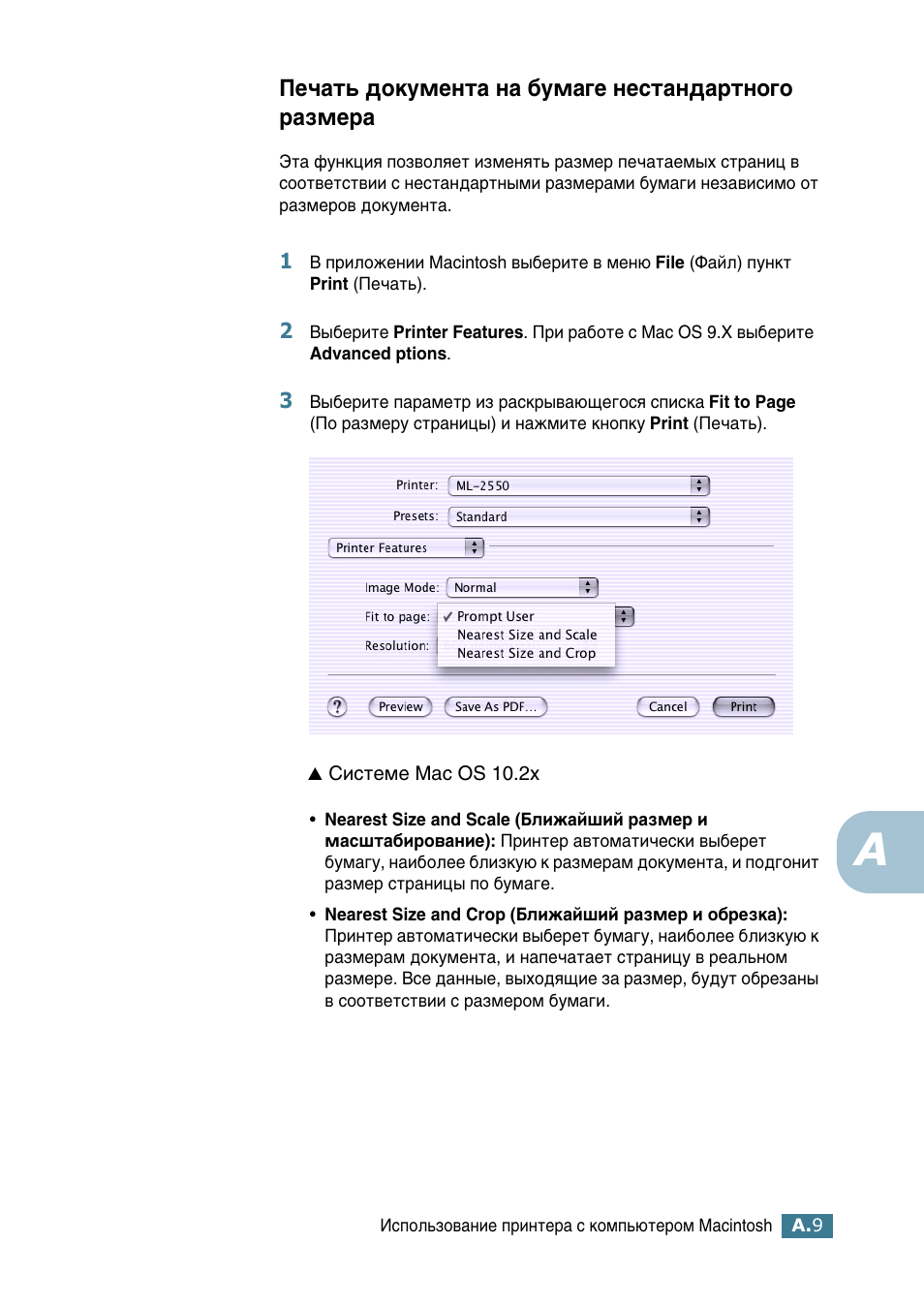 Печать документа на бумаге нестандартного размера

Эта функция позволяет изменять размер печатаемых страниц в соответствии с нестандартными размерами бумаги независимо от размеров документа.

1 В приложении Macintosh выберите в меню File (Файл) пункт Print (Печать).

2 Выберите Printer Features. При работе с Mac OS 9.X выберите Advanced ptions.

3 Выберите параметр из раскрывающегося списка Fit to Page (По размеру страницы) и нажмите кнопку Print (Печать).

Printer: ML-2550

Presets: Standard

Printer Features

Image Mode: Normal

Fit to page: ✓ Prompt User
Nearest Size and Scale
Nearest Size and Crop

Resolution:

? Preview Save As PDF... Cancel Print

▲ Системе Mac OS 10.2x

• Nearest Size and Scale (Ближайший размер и масштабирование): Принтер автоматически выберет бумагу, наиболее близкую к размерам документа, и подгонит размер страницы по бумаге.

• Nearest Size and Crop (Ближайший размер и обрезка): Принтер автоматически выберет бумагу, наиболее близкую к размерам документа, и напечатает страницу в реальном размере. Все данные, выходящие за размер, будут обрезаны в соответствии с размером бумаги.

A

Использование принтера с компьютером Macintosh A.9